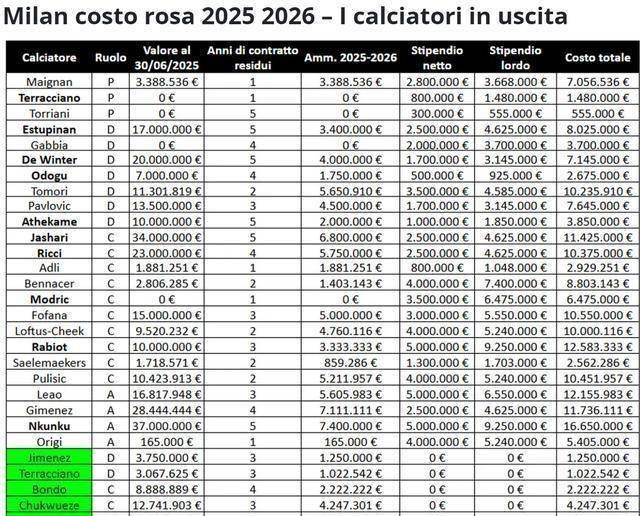 Milan costo rosa 2025 2026 – I calciatori in uscita

| Calciatore | Ruolo | Valore al 30/06/2025 | Anni di contratto residui | Amm. 2025-2026 | Stipendio netto | Stipendio lordo | Costo totale |
|---|---|---|---|---|---|---|---|
| Maignan | P | 3.388.536 € | 1 | 3.388.536 € | 2.800.000 € | 3.668.000 € | 7.056.536 € |
| Terracciano | P | 0 € | 1 | 0 € | 800.000 € | 1.480.000 € | 1.480.000 € |
| Torriani | P | 0 € | 5 | 0 € | 300.000 € | 555.000 € | 555.000 € |
| Estupinan | D | 17.000.000 € | 5 | 3.400.000 € | 2.500.000 € | 4.625.000 € | 8.025.000 € |
| Gabbia | D | 0 € | 4 | 0 € | 2.000.000 € | 3.700.000 € | 3.700.000 € |
| De Winter | D | 20.000.000 € | 5 | 4.000.000 € | 1.700.000 € | 3.145.000 € | 7.145.000 € |
| Odogu | D | 7.000.000 € | 4 | 1.750.000 € | 500.000 € | 925.000 € | 2.675.000 € |
| Tomori | D | 11.301.819 € | 2 | 5.650.910 € | 3.500.000 € | 4.585.000 € | 10.235.910 € |
| Pavlovic | D | 13.500.000 € | 3 | 4.500.000 € | 1.700.000 € | 3.145.000 € | 7.645.000 € |
| Athekame | D | 10.000.000 € | 5 | 2.000.000 € | 1.000.000 € | 1.850.000 € | 3.850.000 € |
| Jashari | C | 34.000.000 € | 5 | 6.800.000 € | 2.500.000 € | 4.625.000 € | 11.425.000 € |
| Ricci | C | 23.000.000 € | 4 | 5.750.000 € | 2.500.000 € | 4.625.000 € | 10.375.000 € |
| Adli | C | 1.881.251 € | 1 | 1.881.251 € | 800.000 € | 1.048.000 € | 2.929.251 € |
| Bennacer | C | 2.806.285 € | 2 | 1.403.143 € | 4.000.000 € | 7.400.000 € | 8.803.143 € |
| Modric | C | 0 € | 1 | 0 € | 3.500.000 € | 6.475.000 € | 6.475.000 € |
| Fofana | C | 15.000.000 € | 3 | 5.000.000 € | 3.000.000 € | 5.550.000 € | 10.550.000 € |
| Loftus-Cheek | C | 9.520.232 € | 2 | 4.760.116 € | 4.000.000 € | 5.240.000 € | 10.000.116 € |
| Rabiot | C | 10.000.000 € | 3 | 3.333.333 € | 5.000.000 € | 9.250.000 € | 12.583.333 € |
| Saelemaekers | C | 1.718.571 € | 2 | 859.286 € | 1.300.000 € | 1.703.000 € | 2.562.286 € |
| Pulisic | C | 10.423.913 € | 2 | 5.211.957 € | 4.000.000 € | 5.240.000 € | 10.451.957 € |
| Leao | A | 16.817.948 € | 3 | 5.605.983 € | 5.000.000 € | 6.550.000 € | 12.155.983 € |
| Gimenez | A | 28.444.444 € | 4 | 7.111.111 € | 2.500.000 € | 4.625.000 € | 11.736.111 € |
| Nkunku | A | 37.000.000 € | 5 | 7.400.000 € | 5.000.000 € | 9.250.000 € | 16.650.000 € |
| Origi | A | 165.000 € | 1 | 165.000 € | 4.000.000 € | 5.240.000 € | 5.405.000 € |
| Jimenez | D | 3.750.000 € | 3 | 1.250.000 € | 0 € | 0 € | 1.250.000 € |
| Terracciano | D | 3.067.625 € | 3 | 1.022.542 € | 0 € | 0 € | 1.022.542 € |
| Bondo | C | 8.888.889 € | 4 | 2.222.222 € | 0 € | 0 € | 2.222.222 € |
| Chukwueze | C | 12.741.903 € | 3 | 4.247.301 € | 0 € | 0 € | 4.247.301 € |